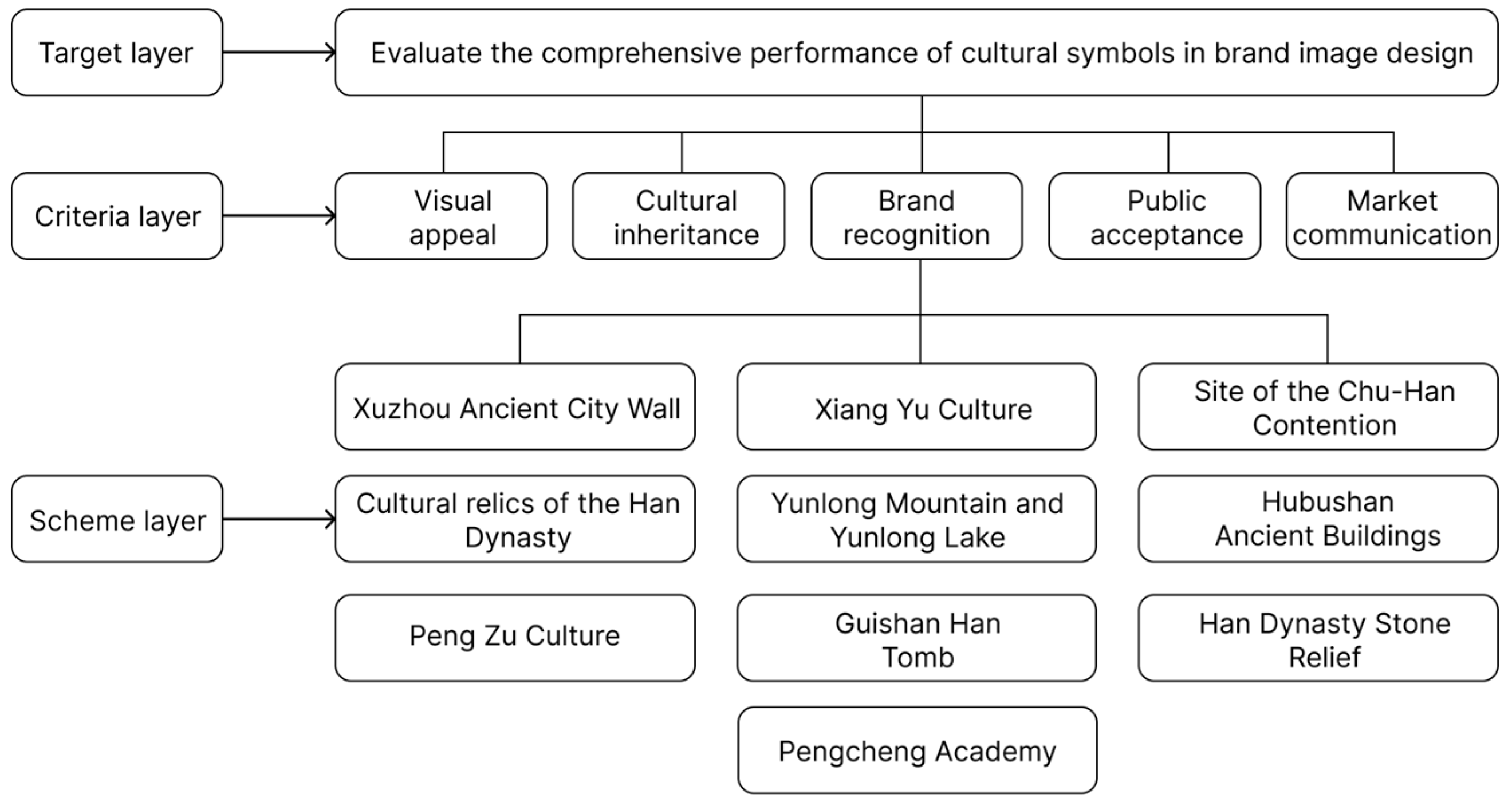 Target layer

Evaluate the comprehensive performance of cultural symbols in brand image design

Criteria layer

Visual appeal

Cultural inheritance

Brand recognition

Public acceptance

Market communication

Scheme layer

Xuzhou Ancient City Wall

Xiang Yu Culture

Site of the Chu-Han Contention

Cultural relics of the Han Dynasty

Yunlong Mountain and Yunlong Lake

Hubushan Ancient Buildings

Peng Zu Culture

Guishan Han Tomb

Han Dynasty Stone Relief

Pengcheng Academy